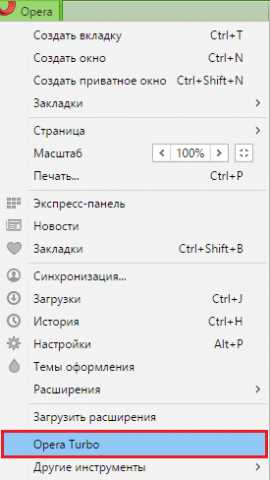 Opera

Создать вкладку Ctrl+T
Создать окно Ctrl+N
Создать приватное окно Ctrl+Shift+N
Закладки

Страница
Масштаб 100%
Печать... Ctrl+P

Экспресс-панель
Новости
Закладки Ctrl+Shift+B

Синхронизация...
Загрузки Ctrl+J
История Ctrl+H
Настройки Alt+P
Темы оформления
Расширения

Загрузить расширения

Opera Turbo

Другие инструменты